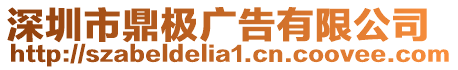 深圳市鼎极广告有限公司
http://szabeldelia1.cn.coovee.com